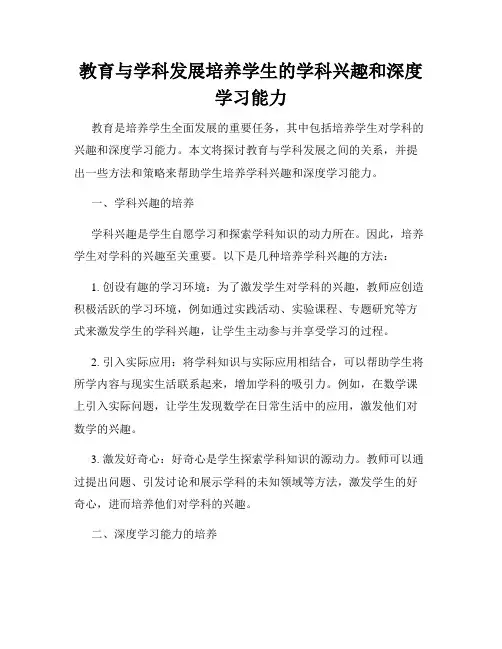 教育与学科发展培养学生的学科兴趣和深度学习能力

教育是培养学生全面发展的重要任务，其中包括培养学生对学科的兴趣和深度学习能力。本文将探讨教育与学科发展之间的关系，并提出一些方法和策略来帮助学生培养学科兴趣和深度学习能力。

一、学科兴趣的培养

学科兴趣是学生自愿学习和探索学科知识的动力所在。因此，培养学生对学科的兴趣至关重要。以下是几种培养学科兴趣的方法：

1. 创设有趣的学习环境：为了激发学生对学科的兴趣，教师应创造积极活跃的学习环境，例如通过实践活动、实验课程、专题研究等方式来激发学生的学科兴趣，让学生主动参与并享受学习的过程。

2. 引入实际应用：将学科知识与实际应用相结合，可以帮助学生将所学内容与现实生活联系起来，增加学科的吸引力。例如，在数学课上引入实际问题，让学生发现数学在日常生活中的应用，激发他们对数学的兴趣。

3. 激发好奇心：好奇心是学生探索学科知识的源动力。教师可以通过提出问题、引发讨论和展示学科的未知领域等方法，激发学生的好奇心，进而培养他们对学科的兴趣。

二、深度学习能力的培养